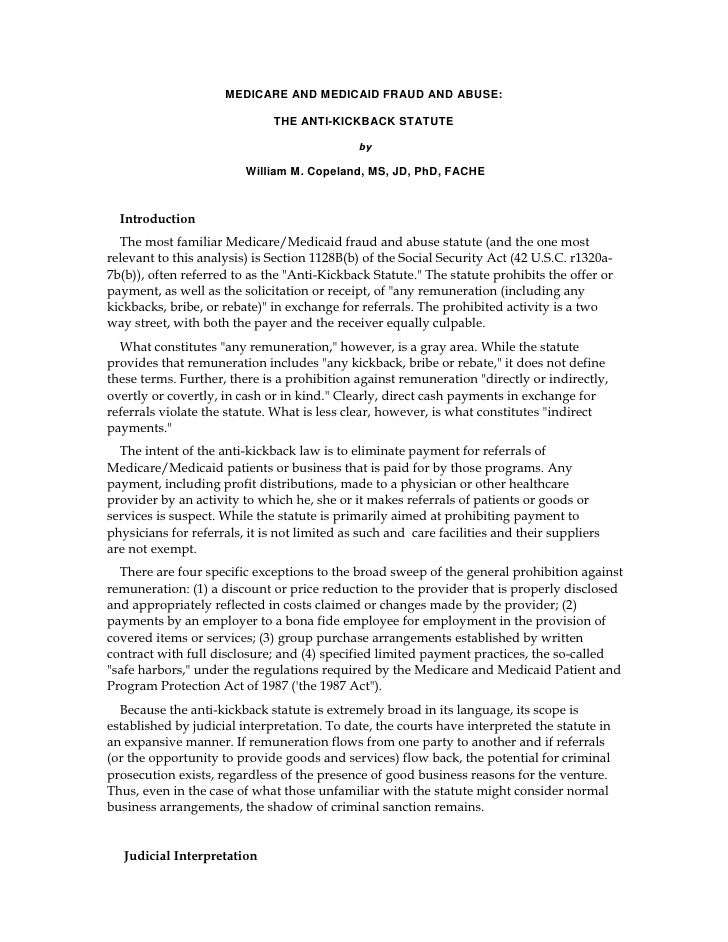 MEDICARE AND MEDICAID FRAUD AND ABUSE:

THE ANTI-KICKBACK STATUTE

by

William M. Copeland, MS, JD, PhD, FACHE

Introduction

The most familiar Medicare/Medicaid fraud and abuse statute (and the one most relevant to this analysis) is Section 1128B(b) of the Social Security Act (42 U.S.C. r1320a-7b(b)), often referred to as the "Anti-Kickback Statute." The statute prohibits the offer or payment, as well as the solicitation or receipt, of "any remuneration (including any kickbacks, bribe, or rebate)" in exchange for referrals. The prohibited activity is a two way street, with both the payer and the receiver equally culpable.

What constitutes "any remuneration," however, is a gray area. While the statute provides that remuneration includes "any kickback, bribe or rebate," it does not define these terms. Further, there is a prohibition against remuneration "directly or indirectly, overtly or covertly, in cash or in kind." Clearly, direct cash payments in exchange for referrals violate the statute. What is less clear, however, is what constitutes "indirect payments."

The intent of the anti-kickback law is to eliminate payment for referrals of Medicare/Medicaid patients or business that is paid for by those programs. Any payment, including profit distributions, made to a physician or other healthcare provider by an activity to which he, she or it makes referrals of patients or goods or services is suspect. While the statute is primarily aimed at prohibiting payment to physicians for referrals, it is not limited as such and care facilities and their suppliers are not exempt.

There are four specific exceptions to the broad sweep of the general prohibition against remuneration: (1) a discount or price reduction to the provider that is properly disclosed and appropriately reflected in costs claimed or changes made by the provider; (2) payments by an employer to a bona fide employee for employment in the provision of covered items or services; (3) group purchase arrangements established by written contract with full disclosure; and (4) specified limited payment practices, the so-called "safe harbors," under the regulations required by the Medicare and Medicaid Patient and Program Protection Act of 1987 ('the 1987 Act").

Because the anti-kickback statute is extremely broad in its language, its scope is established by judicial interpretation. To date, the courts have interpreted the statute in an expansive manner. If remuneration flows from one party to another and if referrals (or the opportunity to provide goods and services) flow back, the potential for criminal prosecution exists, regardless of the presence of good business reasons for the venture. Thus, even in the case of what those unfamiliar with the statute might consider normal business arrangements, the shadow of criminal sanction remains.

Judicial Interpretation